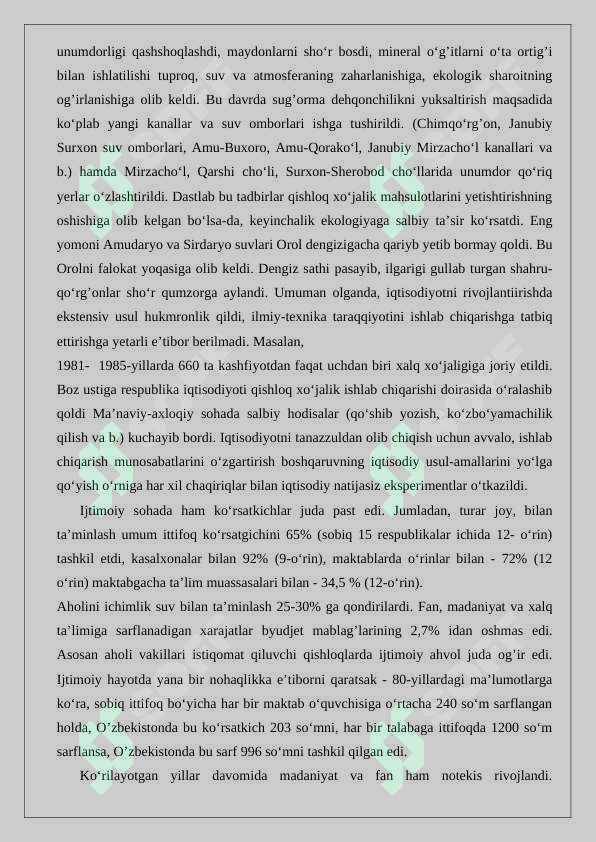 unumdorligi qashshoqlashdi, maydonlarni sho'r bosdi, mineral o'g'itlarni o'ta ortig'i bilan ishlatilishi tuproq, suv va atmosferaning zaharlanishiga, ekologik sharoitning og'irlanishiga olib keldi. Bu davrda sug'orma dehqonchilikni yuksaltirish maqsadida ko'plab yangi kanallar va suv omborlari ishga tushirildi. (Chimqo'rg'on, Janubiy Surxon suv omborlari, Amu-Buxoro, Amu-Qorako'l, Janubiy Mirzacho'l kanallari va b.) hamda Mirzacho'l, Qarshi cho'li, Surxon-Sherobod cho'llarida unumdor qo'riq yerlar o'zlashtirildi. Dastlab bu tadbirlar qishloq xo'jalik mahsulotlarini yetishtirishning oshishiga olib kelgan bo'lsa-da, keyinchalik ekologiyaga salbiy ta'sir ko'rsatdi. Eng yomoni Amudaryo va Sirdaryo suvlari Orol dengizigacha qariyb yetib bormay qoldi. Bu Orolni falokat yoqasiga olib keldi. Dengiz sathi pasayib, ilgarigi gullab turgan shahru-qo'rg'onlar sho'r qumzorga aylandi. Umuman olganda, iqtisodiyotni rivojlantiirishda ekstensiv usul hukmronlik qildi, ilmiy-texnika taraqqiyotini ishlab chiqarishga tatbiq ettirishga yetarli e'tibor berilmadi. Masalan,

1981- 1985-yillarda 660 ta kashfiyotdan faqat uchdan biri xalq xo'jaligiga joriy etildi. Boz ustiga respublika iqtisodiyoti qishloq xo'jalik ishlab chiqarishi doirasida o'ralashib qoldi Ma'naviy-axloqiy sohada salbiy hodisalar (qo'shib yozish, ko'zbo'yamachilik qilish va b.) kuchayib bordi. Iqtisodiyotni tanazzuldan olib chiqish uchun avvalo, ishlab chiqarish munosabatlarini o'zgartirish boshqaruvning iqtisodiy usul-amallarini yo'lga qo'yish o'rniga har xil chaqiriqlar bilan iqtisodiy natijasiz eksperimentlar o'tkazildi.

Ijtimoiy sohada ham ko'rsatkichlar juda past edi. Jumladan, turar joy, bilan ta'minlash umum ittifoq ko'rsatgichini 65% (sobiq 15 respublikalar ichida 12- o'rin) tashkil etdi, kasalxonalar bilan 92% (9-o'rin), maktablarda o'rinlar bilan - 72% (12 o'rin) maktabgacha ta'lim muassasalari bilan - 34,5 % (12-o'rin).

Aholini ichimlik suv bilan ta'minlash 25-30% ga qondirilardi. Fan, madaniyat va xalq ta'limiga sarflanadigan xarajatlar byudjet mablag'larining 2,7% idan oshmas edi. Asosan aholi vakillari istiqomat qiluvchi qishloqlarda ijtimoiy ahvol juda og'ir edi. Ijtimoiy hayotda yana bir nohaqlikka e'tiborni qaratsak - 80-yillardagi ma'lumotlarga ko'ra, sobiq ittifoq bo'yicha har bir maktab o'quvchisiga o'rtacha 240 so'm sarflangan holda, O'zbekistonda bu ko'rsatkich 203 so'mni, har bir talabaga ittifoqda 1200 so'm sarflansa, O'zbekistonda bu sarf 996 so'mni tashkil qilgan edi.

Ko'rilayotgan yillar davomida madaniyat va fan ham notekis rivojlandi.